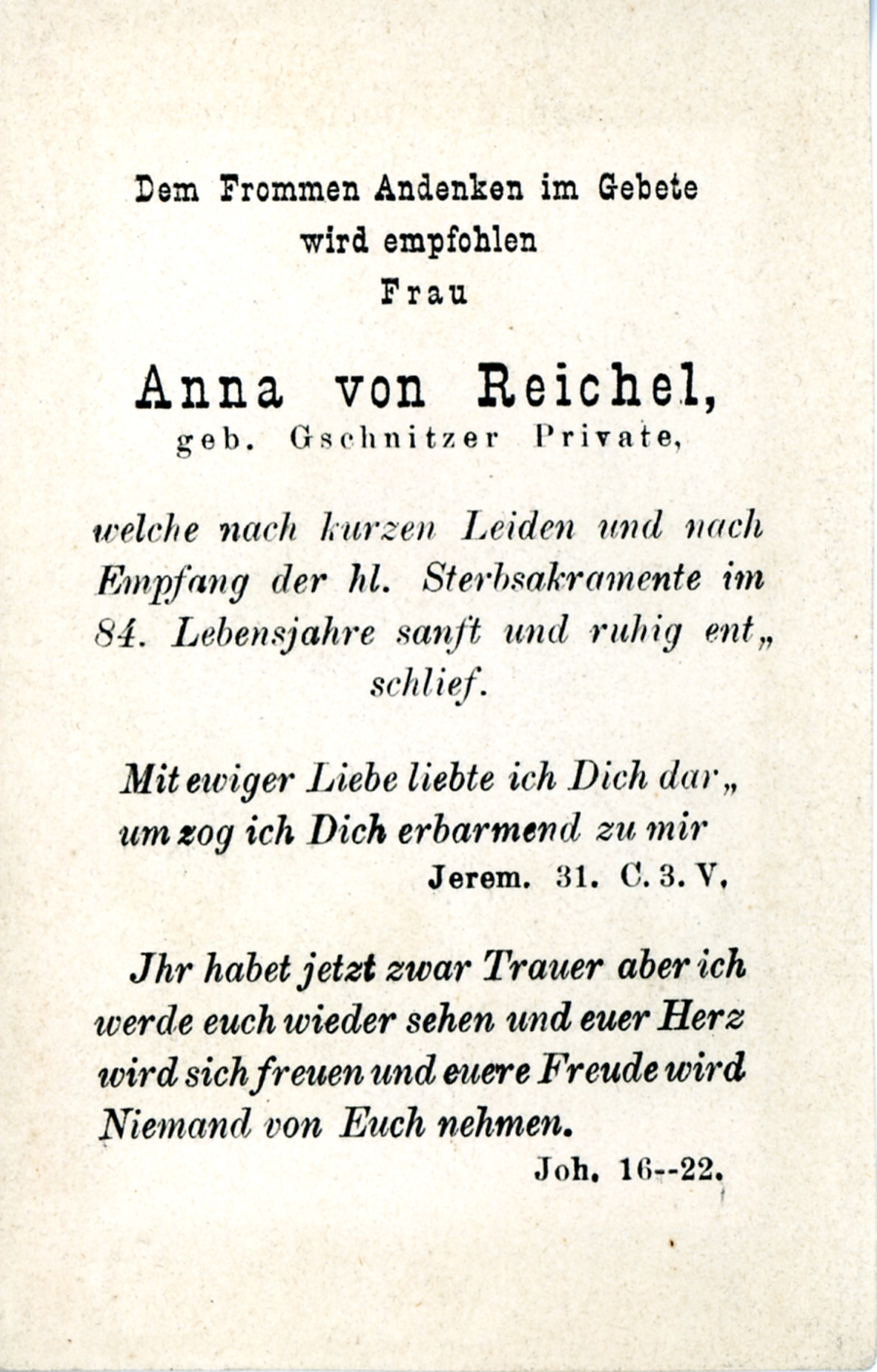 Dem Frommen Andenken im Gebete wird empfohlen
Frau

Anna von Reichel,
geb. Gschnitzer Private,

welche nach kurzen Leiden und nach Empfang der hl. Sterbsakramente im 84. Lebensjahre sanft und ruhig ent„schlief.

Mit ewiger Liebe liebte ich Dich dar„um zog ich Dich erbarmend zu mir
Jerem. 31. C. 3. V.

Jhr habet jetzt zwar Trauer aber ich werde euch wieder sehen und euer Herz wird sich freuen und euere Freude wird Niemand von Euch nehmen.
Joh. 16--22.